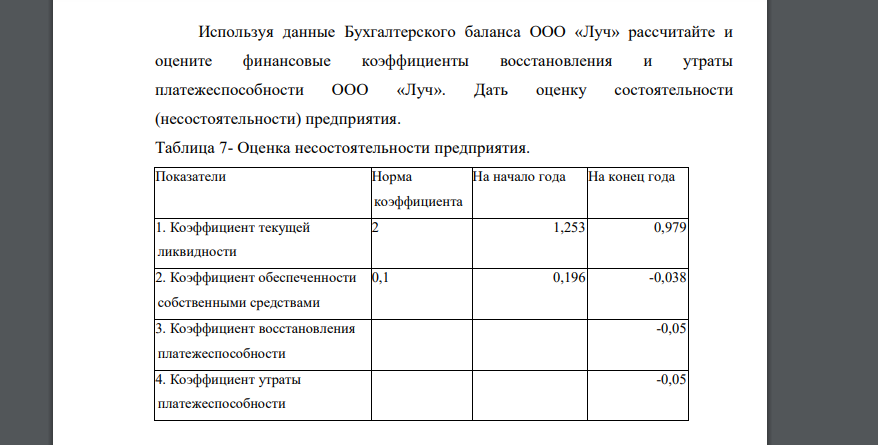 Используя данные Бухгалтерского баланса ООО «Луч» рассчитайте и оцените финансовые коэффициенты восстановления и утраты платежеспособности ООО «Луч». Дать оценку состоятельности (несостоятельности) предприятия.

Таблица 7- Оценка несостоятельности предприятия.

| Показатели | Норма коэффициента | На начало года | На конец года |
|---|---|---|---|
| 1. Коэффициент текущей ликвидности | 2 | 1,253 | 0,979 |
| 2. Коэффициент обеспеченности собственными средствами | 0,1 | 0,196 | -0,038 |
| 3. Коэффициент восстановления платежеспособности | | | -0,05 |
| 4. Коэффициент утраты платежеспособности | | | -0,05 |